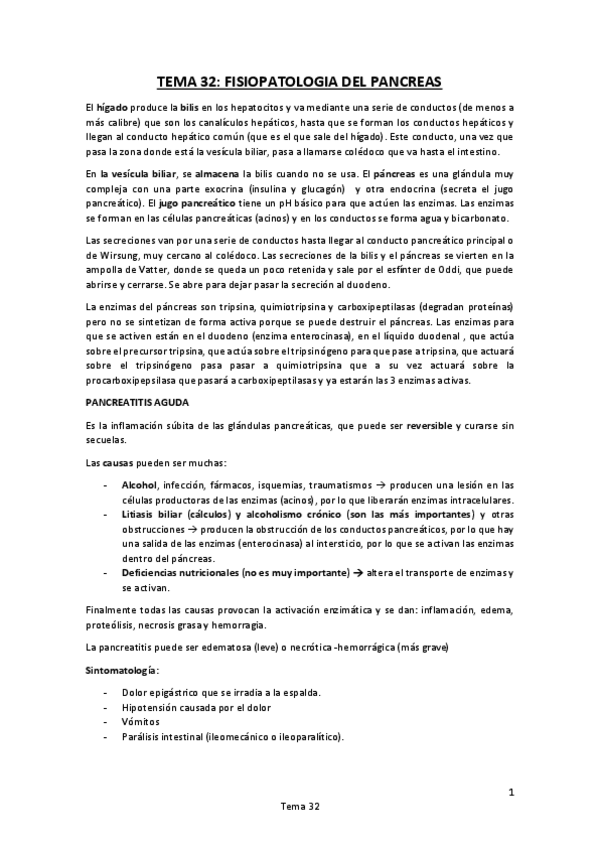 TEMA 32: FISIOPATOLOGIA DEL PANCREAS

El hígado produce la bilis en los hepatocitos y va mediante una serie de conductos (de menos a más calibre) que son los canalículos hepáticos, hasta que se forman los conductos hepáticos y llegan al conducto hepático común (que es el que sale del hígado). Este conducto, una vez que pasa la zona donde está la vesícula biliar, pasa a llamarse colédoco que va hasta el intestino.

En la vesícula biliar, se almacena la bilis cuando no se usa. El páncreas es una glándula muy compleja con una parte exocrina (insulina y glucagón) y otra endocrina (secreta el jugo pancreático). El jugo pancreático tiene un pH básico para que actúen las enzimas. Las enzimas se forman en las células pancreáticas (acinos) y en los conductos se forma agua y bicarbonato.

Las secreciones van por una serie de conductos hasta llegar al conducto pancreático principal o de Wirsung, muy cercano al colédoco. Las secreciones de la bilis y el páncreas se vierten en la ampolla de Vatter, donde se queda un poco retenida y sale por el esfínter de Oddi, que puede abrirse y cerrarse. Se abre para dejar pasar la secreción al duodeno.

La enzimas del páncreas son tripsina, quimiotripsina y carboxipeptilasas (degradan proteínas) pero no se sintetizan de forma activa porque se puede destruir el páncreas. Las enzimas para que se activen están en el duodeno (enzima enterocinasa), en el líquido duodenal , que actúa sobre el precursor tripsina, que actúa sobre el tripsinógeno para que pase a tripsina, que actuará sobre el tripsinógeno pasa pasar a quimiotripsina que a su vez actuará sobre la procarboxipepsilasa que pasará a carboxipeptilasas y ya estarán las 3 enzimas activas.

PANCREATITIS AGUDA

Es la inflamación súbita de las glándulas pancreáticas, que puede ser reversible y curarse sin secuelas.

Las causas pueden ser muchas:

- Alcohol, infección, fármacos, isquemias, traumatismos → producen una lesión en las células productoras de las enzimas (acinos), por lo que liberarán enzimas intracelulares.
- Litiasis biliar (cálculos) y alcoholismo crónico (son las más importantes) y otras obstrucciones → producen la obstrucción de los conductos pancreáticos, por lo que hay una salida de las enzimas (enterocinasa) al intersticio, por lo que se activan las enzimas dentro del páncreas.
- Deficiencias nutricionales (no es muy importante) → altera el transporte de enzimas y se activan.

Finalmente todas las causas provocan la activación enzimática y se dan: inflamación, edema, proteólisis, necrosis grasa y hemorragia.

La pancreatitis puede ser edematosa (leve) o necrótica -hemorrágica (más grave)

Sintomatología:

- Dolor epigástrico que se irradia a la espalda.
- Hipotensión causada por el dolor
- Vómitos
- Parálisis intestinal (ileomecánico o ileoparalítico).

1

Tema 32